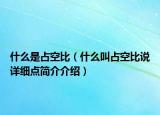 什么是占空比（什么叫占空比说详细点简介介绍）